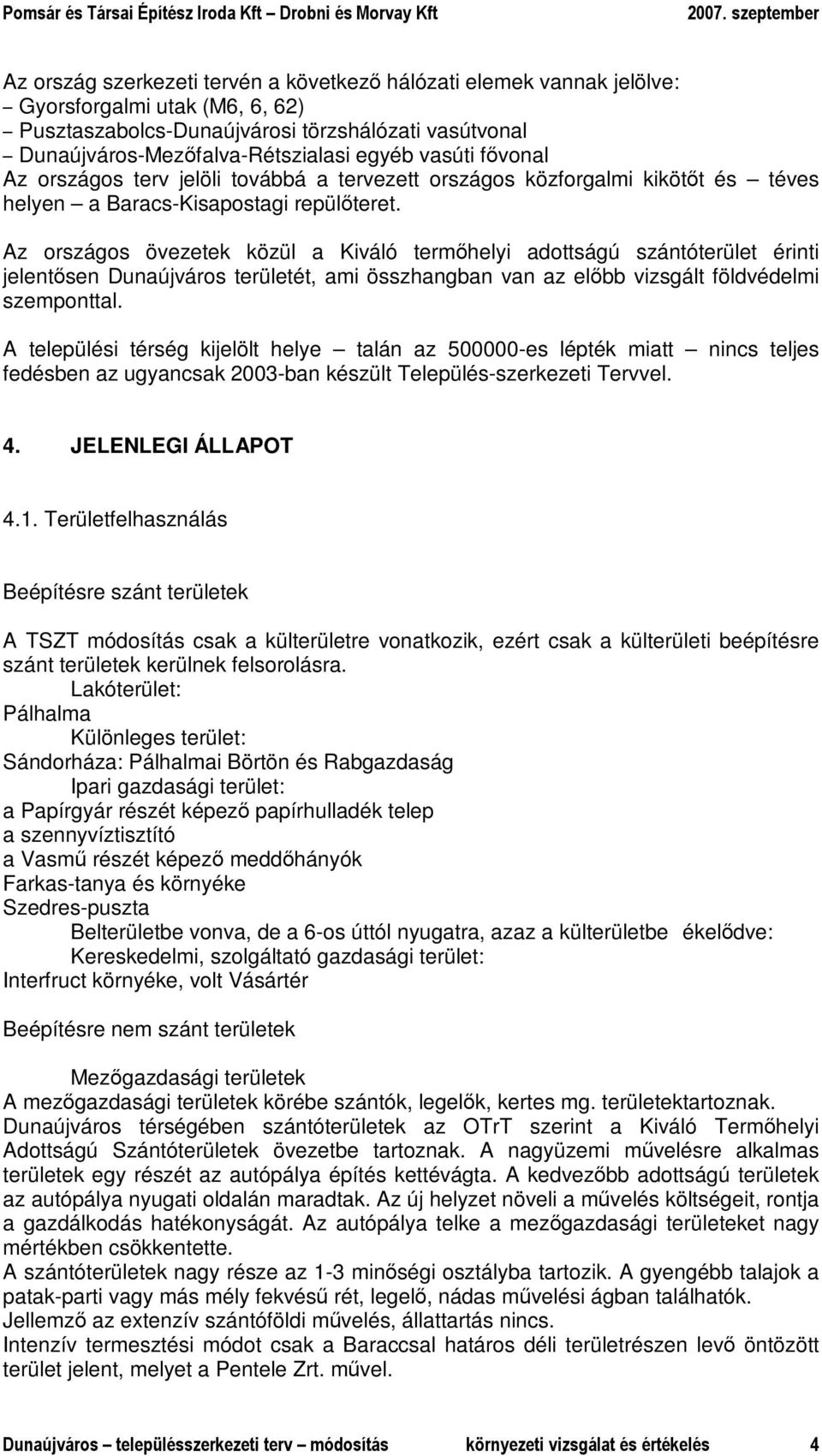 Pomsár és Társai Építész Iroda Kft – Drobni és Morvay Kft 2007. szeptember

Az ország szerkezeti tervén a következő hálózati elemek vannak jelölve:
– Gyorsforgalmi utak (M6, 6, 62)
– Pusztaszabolcs-Dunaújvárosi törzshálózati vasútvonal
– Dunaújváros-Mezőfalva-Rétszialasi egyéb vasúti fővonal
Az országos terv jelöli továbbá a tervezett országos közforgalmi kikötőt és – téves helyen – a Baracs-Kisapostagi repülőteret.

Az országos övezetek közül a Kiváló termőhelyi adottságú szántóterület érinti jelentősen Dunaújváros területét, ami összhangban van az előbb vizsgált földvédelmi szemponttal.

A települési térség kijelölt helye – talán az 500000-es lépték miatt – nincs teljes fedésben az ugyancsak 2003-ban készült Település-szerkezeti Tervvel.

4. JELENLEGI ÁLLAPOT

4.1. Területfelhasználás

Beépítésre szánt területek

A TSZT módosítás csak a külterületre vonatkozik, ezért csak a külterületi beépítésre szánt területek kerülnek felsorolásra.
Lakóterület:
Pálhalma
Különleges terület:
Sándorháza: Pálhalmai Börtön és Rabgazdaság
Ipari gazdasági terület:
a Papírgyár részét képező papírhulladék telep
a szennyvíztisztító
a Vasmű részét képező meddőhányók
Farkas-tanya és környéke
Szedres-puszta
Belterületbe vonva, de a 6-os úttól nyugatra, azaz a külterületbe ékelődve:
Kereskedelmi, szolgáltató gazdasági terület:
Interfruct környéke, volt Vásártér

Beépítésre nem szánt területek

Mezőgazdasági területek
A mezőgazdasági területek körébe szántók, legelők, kertes mg. területektartoznak.
Dunaújváros térségében szántóterületek az OTrT szerint a Kiváló Termőhelyi Adottságú Szántóterületek övezetbe tartoznak. A nagyüzemi művelésre alkalmas területek egy részét az autópálya építés kettévágta. A kedvezőbb adottságú területek az autópálya nyugati oldalán maradtak. Az új helyzet növeli a művelés költségeit, rontja a gazdálkodás hatékonyságát. Az autópálya telke a mezőgazdasági területeket nagy mértékben csökkentette.
A szántóterületek nagy része az 1-3 minőségi osztályba tartozik. A gyengébb talajok a patak-parti vagy más mély fekvésű rét, legelő, nádas művelési ágban találhatók.
Jellemző az extenzív szántóföldi művelés, állattartás nincs.
Intenzív termesztési módot csak a Baraccsal határos déli területrészen levő öntözött terület jelent, melyet a Pentele Zrt. művel.

Dunaújváros – településszerkezeti terv – módosítás környezeti vizsgálat és értékelés 4